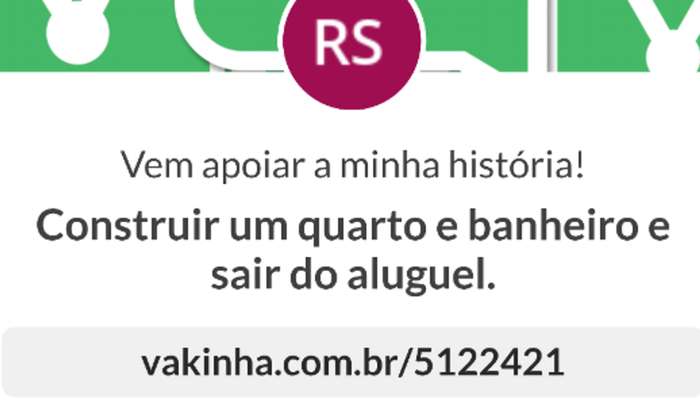 RS

Vem apoiar a minha história!

Construir um quarto e banheiro e sair do aluguel.

vakinha.com.br/5122421